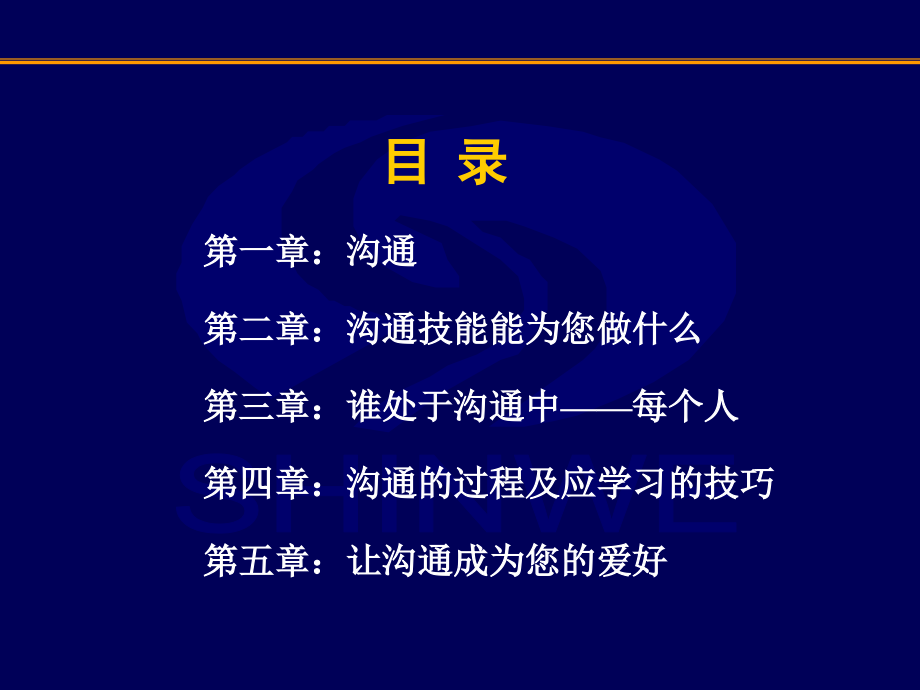 目 录

第一章：沟通

第二章：沟通技能能为您做什么

第三章：谁处于沟通中——每个人

第四章：沟通的过程及应学习的技巧

第五章：让沟通成为您的爱好